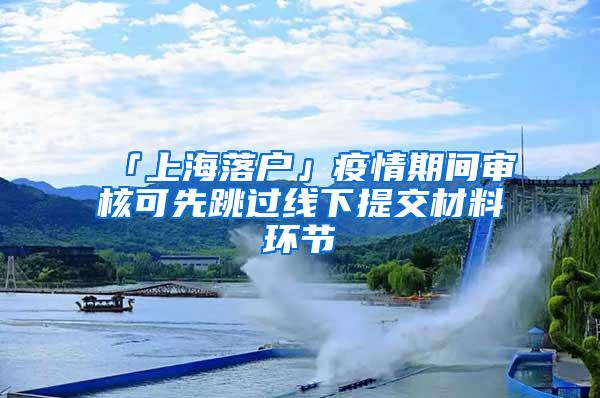 「上海落户」疫情期间审核可先跳过线下提交材料环节